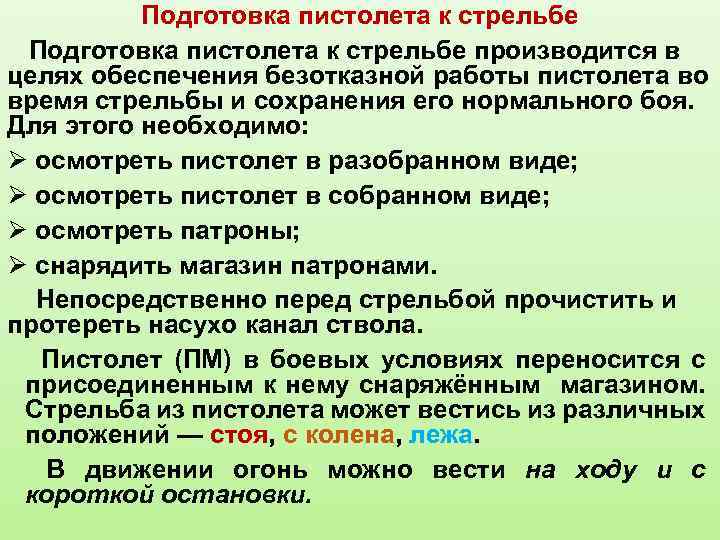 Подготовка пистолета к стрельбе

Подготовка пистолета к стрельбе производится в целях обеспечения безотказной работы пистолета во время стрельбы и сохранения его нормального боя. Для этого необходимо:

➢ осмотреть пистолет в разобранном виде;
➢ осмотреть пистолет в собранном виде;
➢ осмотреть патроны;
➢ снарядить магазин патронами.

Непосредственно перед стрельбой прочистить и протереть насухо канал ствола.

Пистолет (ПМ) в боевых условиях переносится с присоединенным к нему снаряжённым магазином. Стрельба из пистолета может вестись из различных положений — стоя, с колена, лежа.

В движении огонь можно вести на ходу и с короткой остановки.